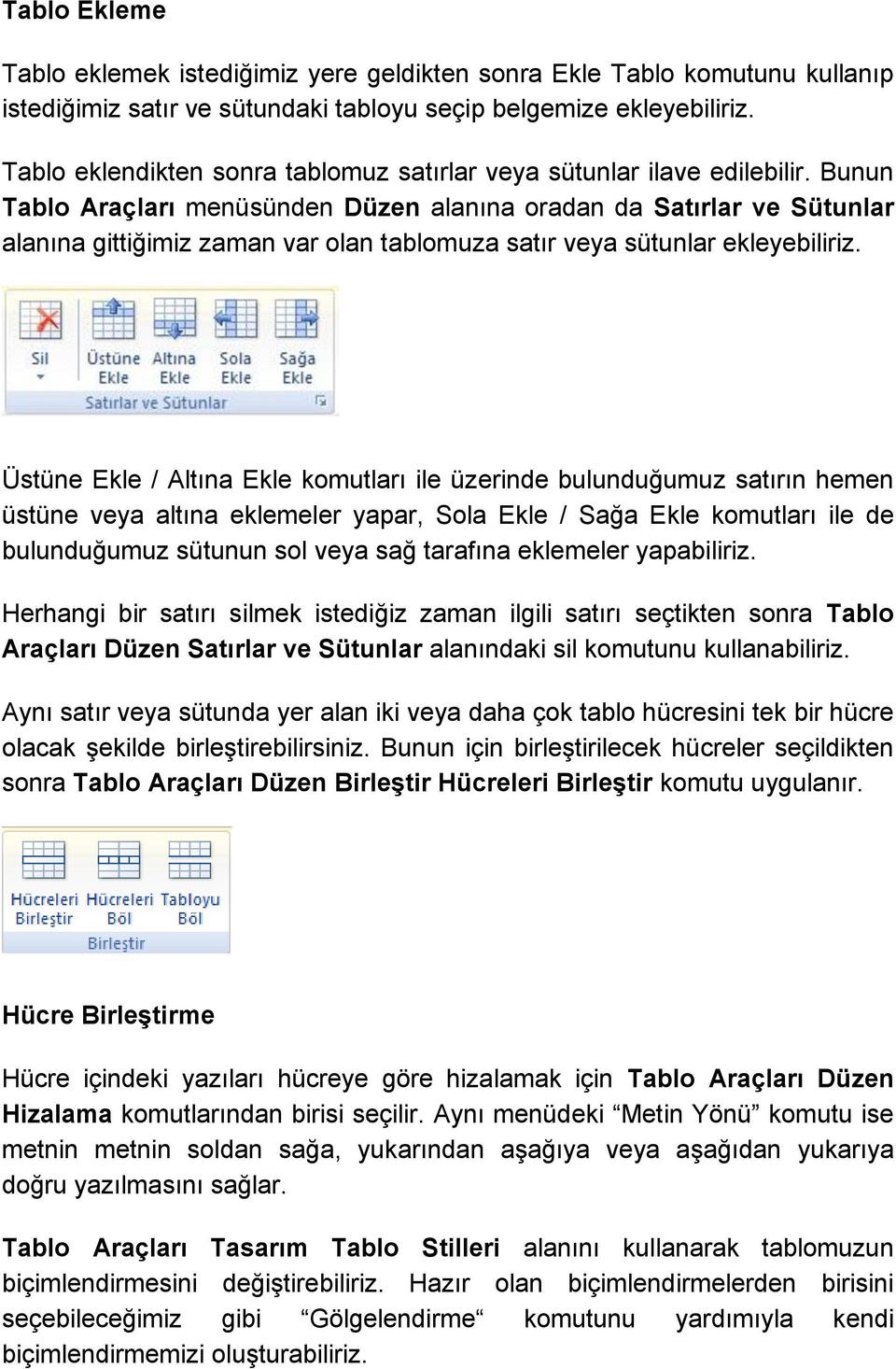 Tablo Ekleme

Tablo eklemek istediğimiz yere geldikten sonra Ekle Tablo komutunu kullanıp istediğimiz satır ve sütundaki tabloyu seçip belgemize ekleyebiliriz.

Tablo eklendikten sonra tablomuz satırlar veya sütunlar ilave edilebilir. Bunun Tablo Araçları menüsünden Düzen alanına oradan da Satırlar ve Sütunlar alanına gittiğimiz zaman var olan tablomuza satır veya sütunlar ekleyebiliriz.

Sil
Üstüne Ekle
Altına Ekle
Sola Ekle
Sağa Ekle
Satırlar ve Sütunlar

Üstüne Ekle / Altına Ekle komutları ile üzerinde bulunduğumuz satırın hemen üstüne veya altına eklemeler yapar, Sola Ekle / Sağa Ekle komutları ile de bulunduğumuz sütunun sol veya sağ tarafına eklemeler yapabiliriz.

Herhangi bir satırı silmek istediğiz zaman ilgili satırı seçtikten sonra Tablo Araçları Düzen Satırlar ve Sütunlar alanındaki sil komutunu kullanabiliriz.

Aynı satır veya sütunda yer alan iki veya daha çok tablo hücresini tek bir hücre olacak şekilde birleştirebilirsiniz. Bunun için birleştirilecek hücreler seçildikten sonra Tablo Araçları Düzen Birleştir Hücreleri Birleştir komutu uygulanır.

Hücreleri Birleştir
Hücreleri Böl
Tabloyu Böl
Birleştir

Hücre Birleştirme

Hücre içindeki yazıları hücreye göre hizalamak için Tablo Araçları Düzen Hizalama komutlarından birisi seçilir. Aynı menüdeki “Metin Yönü” komutu ise metnin metnin soldan sağa, yukarından aşağıya veya aşağıdan yukarıya doğru yazılmasını sağlar.

Tablo Araçları Tasarım Tablo Stilleri alanını kullanarak tablomuzun biçimlendirmesini değiştirebiliriz. Hazır olan biçimlendirmelerden birisini seçebileceğimiz gibi “Gölgelendirme“ komutunu yardımıyla kendi biçimlendirmemizi oluşturabiliriz.